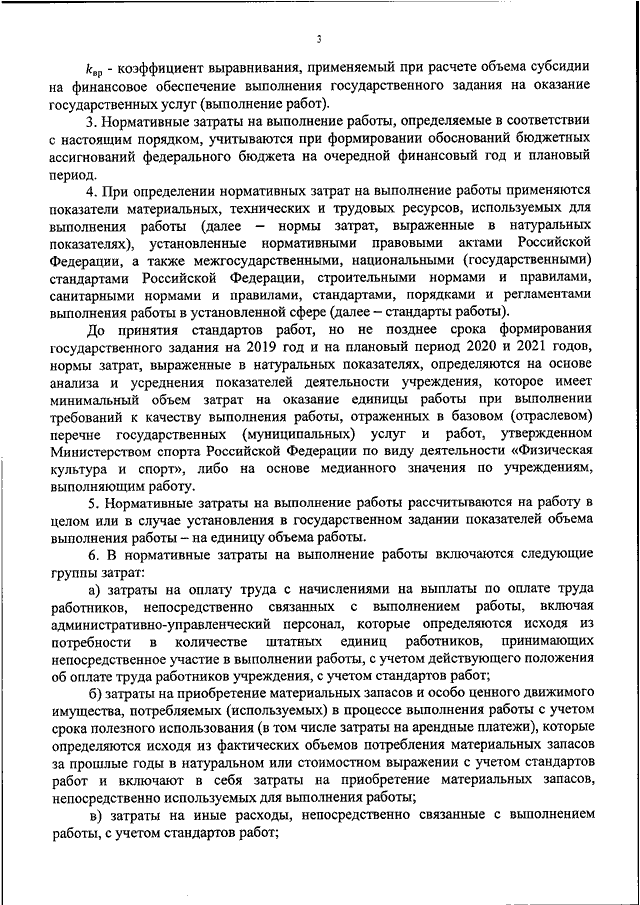 3

$k_{вр}$ - коэффициент выравнивания, применяемый при расчете объема субсидии на финансовое обеспечение выполнения государственного задания на оказание государственных услуг (выполнение работ).

3. Нормативные затраты на выполнение работы, определяемые в соответствии с настоящим порядком, учитываются при формировании обоснований бюджетных ассигнований федерального бюджета на очередной финансовый год и плановый период.

4. При определении нормативных затрат на выполнение работы применяются показатели материальных, технических и трудовых ресурсов, используемых для выполнения работы (далее – нормы затрат, выраженные в натуральных показателях), установленные нормативными правовыми актами Российской Федерации, а также межгосударственными, национальными (государственными) стандартами Российской Федерации, строительными нормами и правилами, санитарными нормами и правилами, стандартами, порядками и регламентами выполнения работы в установленной сфере (далее – стандарты работы).

До принятия стандартов работ, но не позднее срока формирования государственного задания на 2019 год и на плановый период 2020 и 2021 годов, нормы затрат, выраженные в натуральных показателях, определяются на основе анализа и усреднения показателей деятельности учреждения, которое имеет минимальный объем затрат на оказание единицы работы при выполнении требований к качеству выполнения работы, отраженных в базовом (отраслевом) перечне государственных (муниципальных) услуг и работ, утвержденном Министерством спорта Российской Федерации по виду деятельности «Физическая культура и спорт», либо на основе медианного значения по учреждениям, выполняющим работу.

5. Нормативные затраты на выполнение работы рассчитываются на работу в целом или в случае установления в государственном задании показателей объема выполнения работы – на единицу объема работы.

6. В нормативные затраты на выполнение работы включаются следующие группы затрат:

а) затраты на оплату труда с начислениями на выплаты по оплате труда работников, непосредственно связанных с выполнением работы, включая административно-управленческий персонал, которые определяются исходя из потребности в количестве штатных единиц работников, принимающих непосредственное участие в выполнении работы, с учетом действующего положения об оплате труда работников учреждения, с учетом стандартов работ;

б) затраты на приобретение материальных запасов и особо ценного движимого имущества, потребляемых (используемых) в процессе выполнения работы с учетом срока полезного использования (в том числе затраты на арендные платежи), которые определяются исходя из фактических объемов потребления материальных запасов за прошлые годы в натуральном или стоимостном выражении с учетом стандартов работ и включают в себя затраты на приобретение материальных запасов, непосредственно используемых для выполнения работы;

в) затраты на иные расходы, непосредственно связанные с выполнением работы, с учетом стандартов работ;